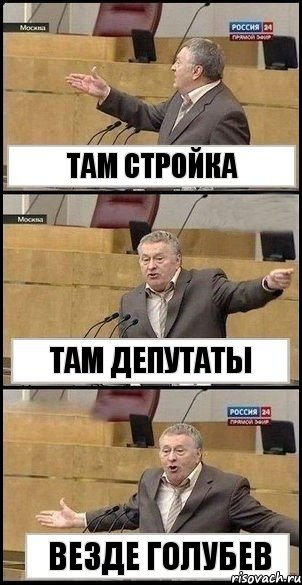 Москва
РОССИЯ 24
ПРЯМОЙ ЭФИР
ТАМ СТРОЙКА
Москва
ТАМ ДЕПУТАТЫ
РОССИЯ 24
ПРЯМОЙ ЭФИР
ВЕЗДЕ ГОЛУБЕВ
risovach.ru